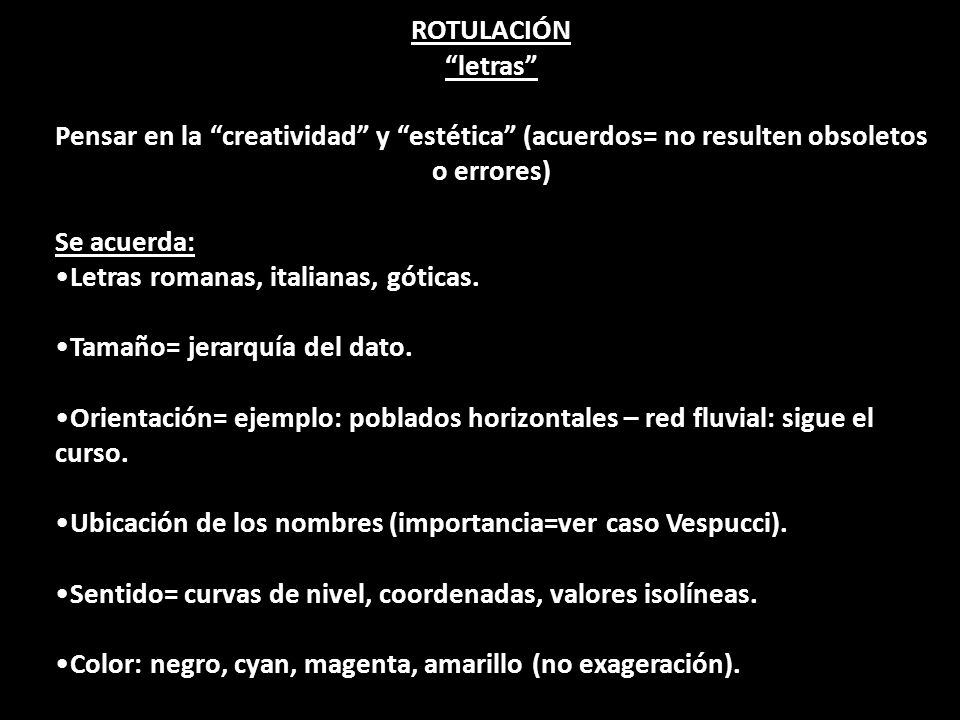 ROTULACIÓN
“letras”

Pensar en la “creatividad” y “estética” (acuerdos= no resulten obsoletos o errores)

Se acuerda:
•Letras romanas, italianas, góticas.

•Tamaño= jerarquía del dato.

•Orientación= ejemplo: poblados horizontales – red fluvial: sigue el curso.

•Ubicación de los nombres (importancia=ver caso Vespucci).

•Sentido= curvas de nivel, coordenadas, valores isolíneas.

•Color: negro, cyan, magenta, amarillo (no exageración).